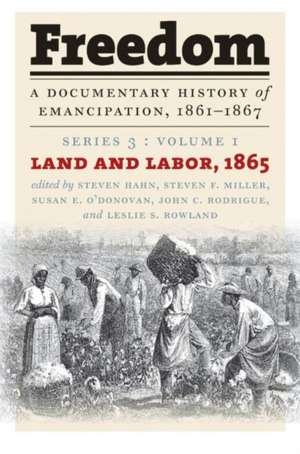 Freedom

A DOCUMENTARY HISTORY of EMANCIPATION, 1861–1867

SERIES 3 : VOLUME 1

LAND AND LABOR, 1865

edited by STEVEN HAHN, STEVEN F. MILLER, SUSAN E. O'DONOVAN, JOHN C. RODRIGUE, and LESLIE S. ROWLAND